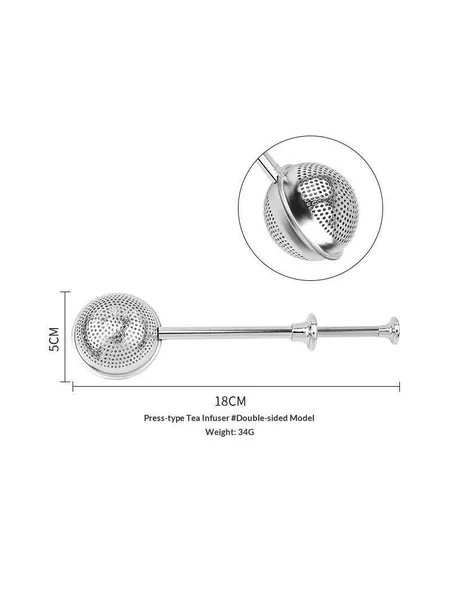 5CM

18CM

Press-type Tea Infuser #Double-sided Model

Weight: 34G